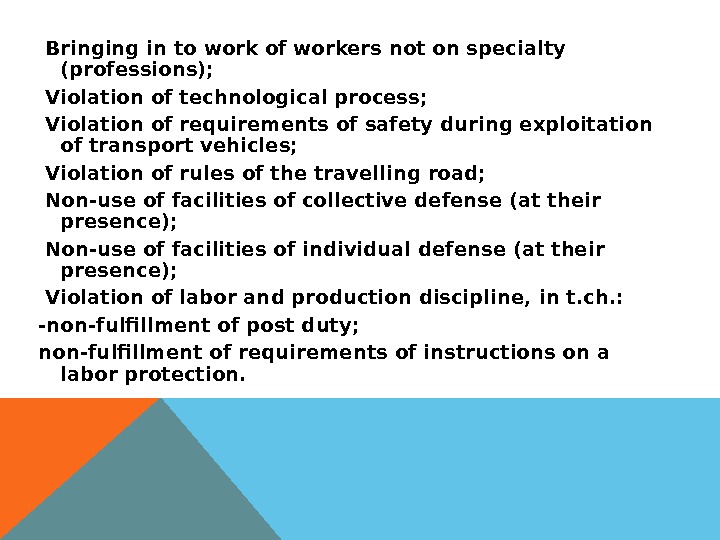 Bringing in to work of workers not on specialty (professions);

Violation of technological process;

Violation of requirements of safety during exploitation of transport vehicles;

Violation of rules of the travelling road;

Non-use of facilities of collective defense (at their presence);

Non-use of facilities of individual defense (at their presence);

Violation of labor and production discipline, in t.ch.:

-non-fulfillment of post duty;

non-fulfillment of requirements of instructions on a labor protection.